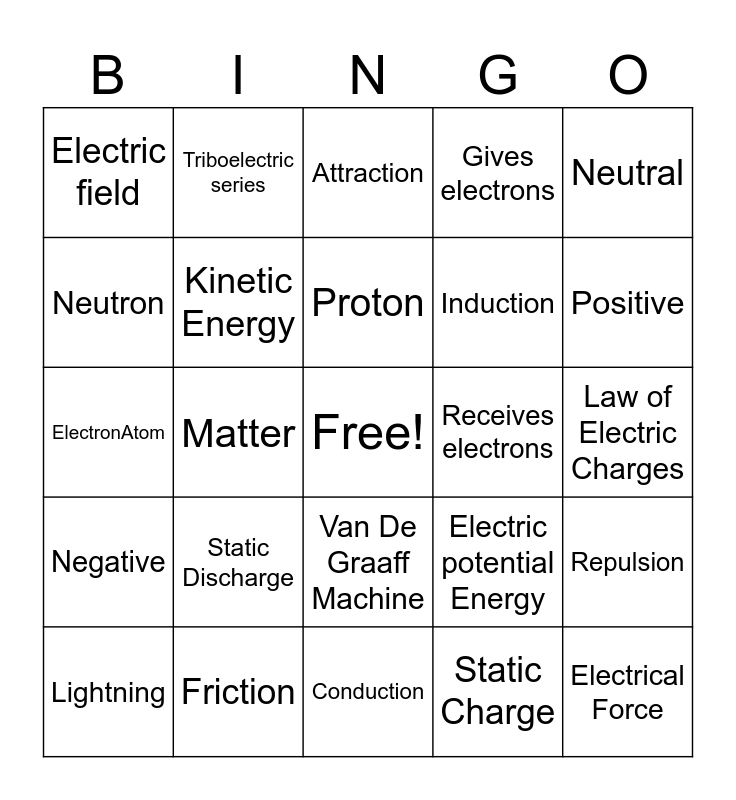 | B | I | N | G | O |
|---|---|---|---|---|
| Electric field | Triboelectric series | Attraction | Gives electrons | Neutral |
| Neutron | Kinetic Energy | Proton | Induction | Positive |
| ElectronAtom | Matter | Free! | Receives electrons | Law of Electric Charges |
| Negative | Static Discharge | Van De Graaff Machine | Electric potential Energy | Repulsion |
| Lightning | Friction | Conduction | Static Charge | Electrical Force |